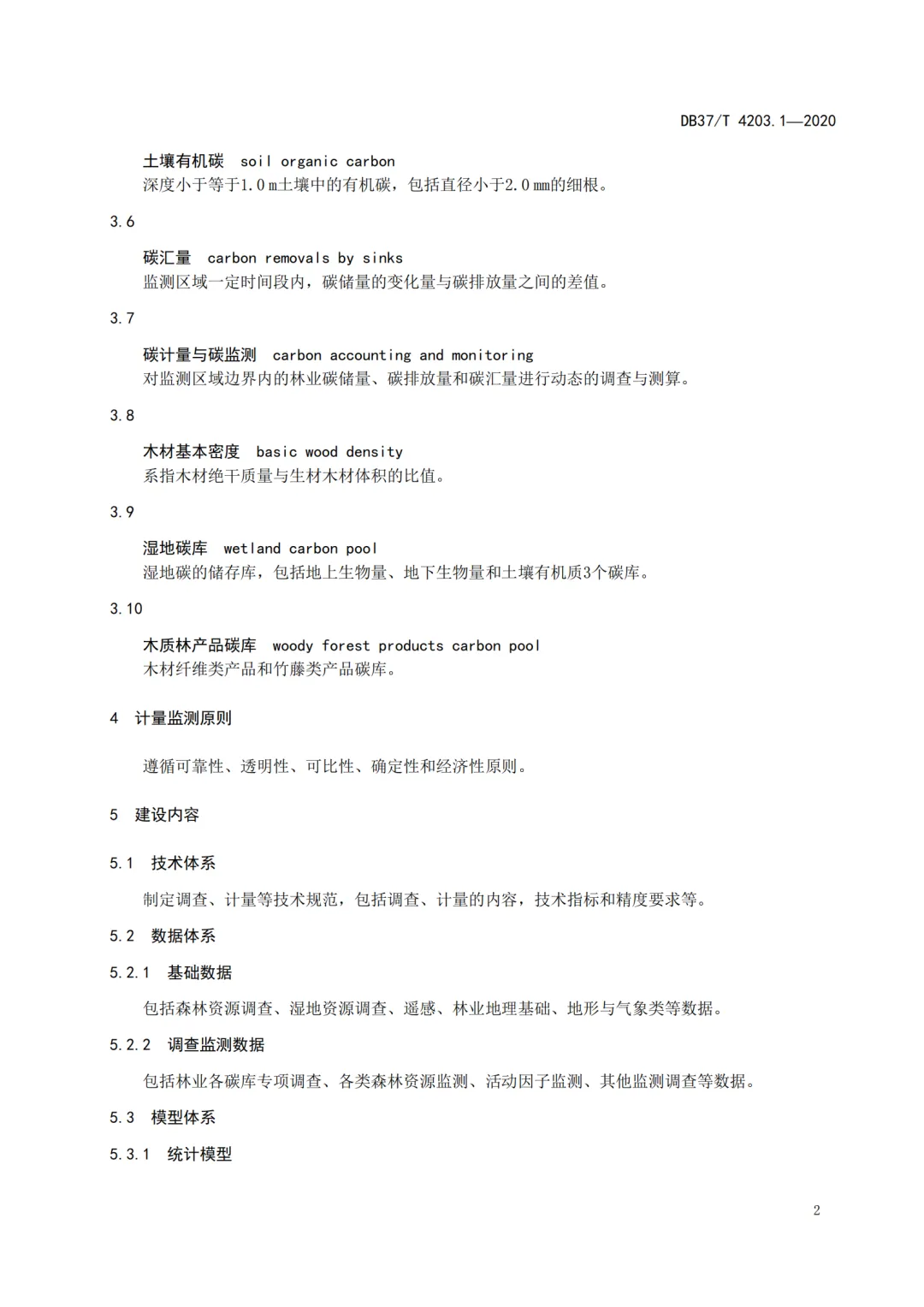 DB37/T 4203.1—2020

土壤有机碳 soil organic carbon
深度小于等于1.0 m土壤中的有机碳，包括直径小于2.0 mm的细根。

3.6

碳汇量 carbon removals by sinks
监测区域一定时间段内，碳储量的变化量与碳排放量之间的差值。

3.7

碳计量与碳监测 carbon accounting and monitoring
对监测区域边界内的林业碳储量、碳排放量和碳汇量进行动态的调查与测算。

3.8

木材基本密度 basic wood density
系指木材绝干质量与生材木材体积的比值。

3.9

湿地碳库 wetland carbon pool
湿地碳的储存库，包括地上生物量、地下生物量和土壤有机质3个碳库。

3.10

木质林产品碳库 woody forest products carbon pool
木材纤维类产品和竹藤类产品碳库。

4 计量监测原则

遵循可靠性、透明性、可比性、确定性和经济性原则。

5 建设内容

5.1 技术体系

制定调查、计量等技术规范，包括调查、计量的内容，技术指标和精度要求等。

5.2 数据体系

5.2.1 基础数据

包括森林资源调查、湿地资源调查、遥感、林业地理基础、地形与气象类等数据。

5.2.2 调查监测数据

包括林业各碳库专项调查、各类森林资源监测、活动因子监测、其他监测调查等数据。

5.3 模型体系

5.3.1 统计模型

2